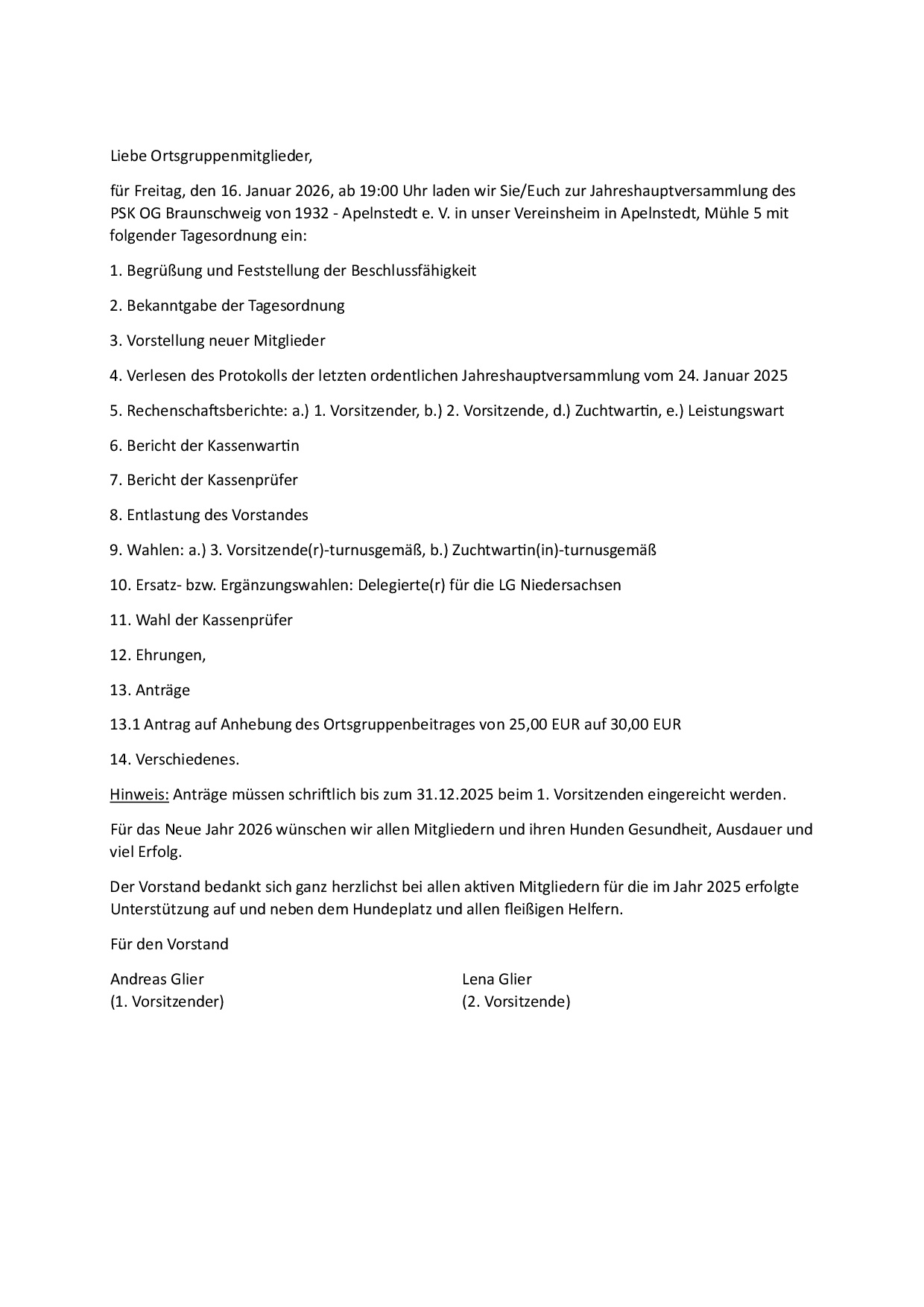 Liebe Ortsgruppenmitglieder,

für Freitag, den 16. Januar 2026, ab 19:00 Uhr laden wir Sie/Euch zur Jahreshauptversammlung des PSK OG Braunschweig von 1932 - Apelnstedt e. V. in unser Vereinsheim in Apelnstedt, Mühle 5 mit folgender Tagesordnung ein:

1. Begrüßung und Feststellung der Beschlussfähigkeit

2. Bekanntgabe der Tagesordnung

3. Vorstellung neuer Mitglieder

4. Verlesen des Protokolls der letzten ordentlichen Jahreshauptversammlung vom 24. Januar 2025

5. Rechenschaftsberichte: a.) 1. Vorsitzender, b.) 2. Vorsitzende, d.) Zuchtwartin, e.) Leistungswart

6. Bericht der Kassenwartin

7. Bericht der Kassenprüfer

8. Entlastung des Vorstandes

9. Wahlen: a.) 3. Vorsitzende(r)-turnusgemäß, b.) Zuchtwartin(in)-turnusgemäß

10. Ersatz- bzw. Ergänzungswahlen: Delegierte(r) für die LG Niedersachsen

11. Wahl der Kassenprüfer

12. Ehrungen,

13. Anträge

13.1 Antrag auf Anhebung des Ortsgruppenbeitrages von 25,00 EUR auf 30,00 EUR

14. Verschiedenes.

Hinweis: Anträge müssen schriftlich bis zum 31.12.2025 beim 1. Vorsitzenden eingereicht werden.

Für das Neue Jahr 2026 wünschen wir allen Mitgliedern und ihren Hunden Gesundheit, Ausdauer und viel Erfolg.

Der Vorstand bedankt sich ganz herzlichst bei allen aktiven Mitgliedern für die im Jahr 2025 erfolgte Unterstützung auf und neben dem Hundeplatz und allen fleißigen Helfern.

Für den Vorstand

Andreas Glier
(1. Vorsitzender)

Lena Glier
(2. Vorsitzende)